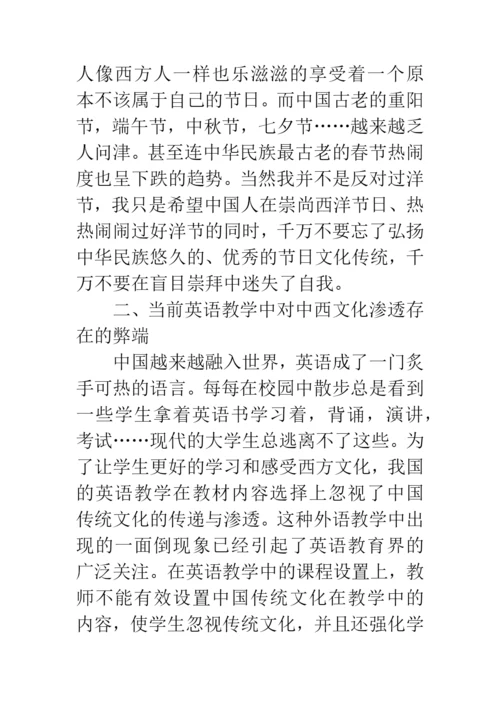 人像西方人一样也乐滋滋的享受着一个原本不该属于自己的节日。而中国古老的重阳节，端午节，中秋节，七夕节……越来越乏人问津。甚至连中华民族最古老的春节热闹度也呈下跌的趋势。当然我并不是反对过洋节，我只是希望中国人在崇尚西洋节日、热热闹闹过好洋节的同时，千万不要忘了弘扬中华民族悠久的、优秀的节日文化传统，千万不要在盲目崇拜中迷失了自我。

二、当前英语教学中对中西文化渗透存在的弊端

中国越来越融入世界，英语成了一门炙手可热的语言。每每在校园中散步总是看到一些学生拿着英语书学习着，背诵，演讲，考试……现代的大学生总逃离不了这些。为了让学生更好的学习和感受西方文化，我国的英语教学在教材内容选择上忽视了中国传统文化的传递与渗透。这种外语教学中出现的一面倒现象已经引起了英语教育界的广泛关注。在英语教学中的课程设置上，教师不能有效设置中国传统文化在教学中的内容，使学生忽视传统文化，并且还强化学